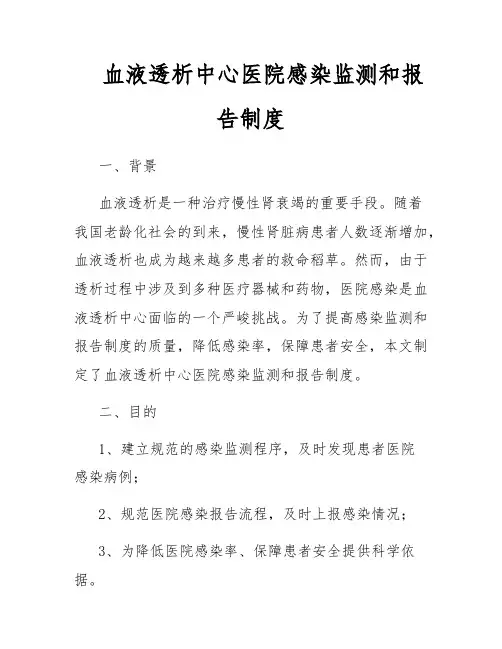 血液透析中心医院感染监测和报告制度

一、背景

血液透析是一种治疗慢性肾衰竭的重要手段。随着我国老龄化社会的到来，慢性肾脏病患者人数逐渐增加，血液透析也成为越来越多患者的救命稻草。然而，由于透析过程中涉及到多种医疗器械和药物，医院感染是血液透析中心面临的一个严峻挑战。为了提高感染监测和报告制度的质量，降低感染率，保障患者安全，本文制定了血液透析中心医院感染监测和报告制度。

二、目的

1、建立规范的感染监测程序，及时发现患者医院感染病例；

2、规范医院感染报告流程，及时上报感染情况；

3、为降低医院感染率、保障患者安全提供科学依据。